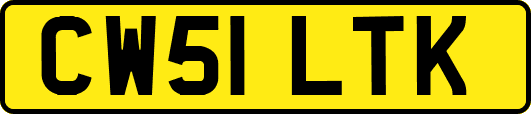 CW51 LTK